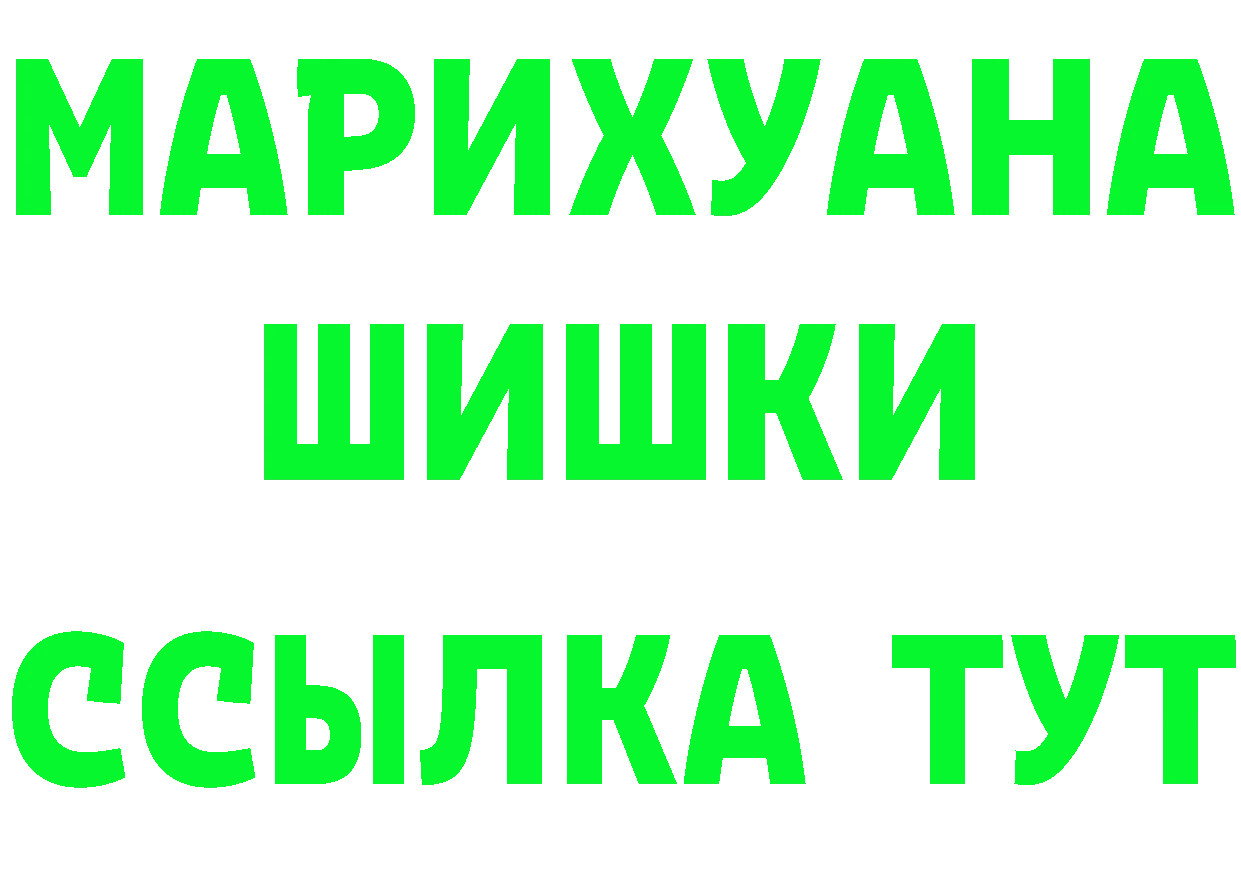 МАРИХУАНА
ШИШКИ
ССЫЛКА ТУТ